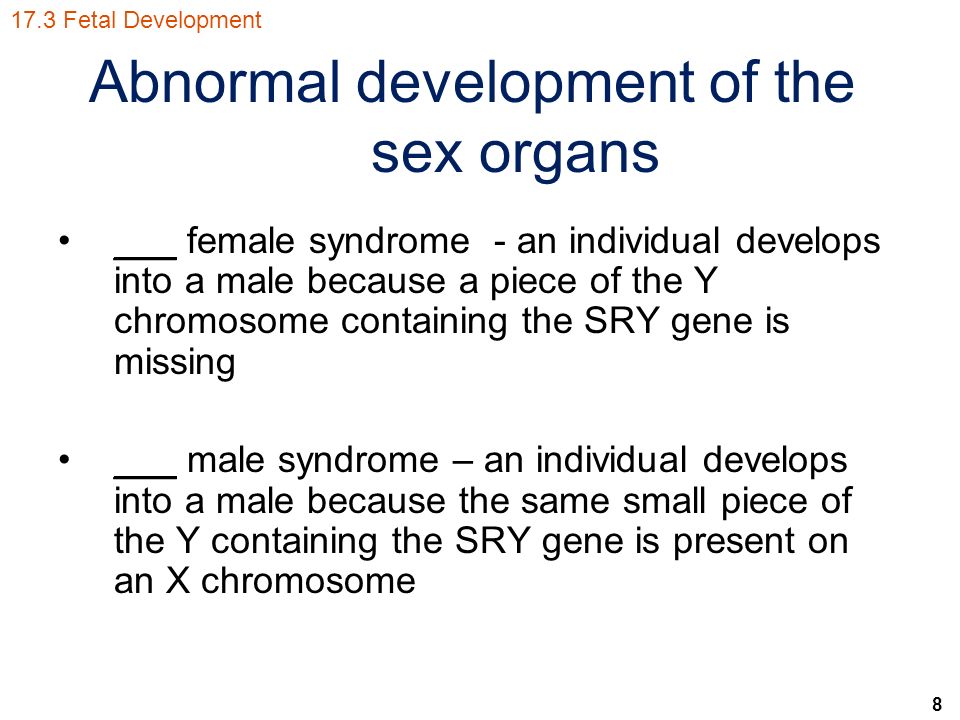 17.3 Fetal Development

Abnormal development of the sex organs

• ___ female syndrome - an individual develops into a male because a piece of the Y chromosome containing the SRY gene is missing

• ___ male syndrome – an individual develops into a male because the same small piece of the Y containing the SRY gene is present on an X chromosome

8